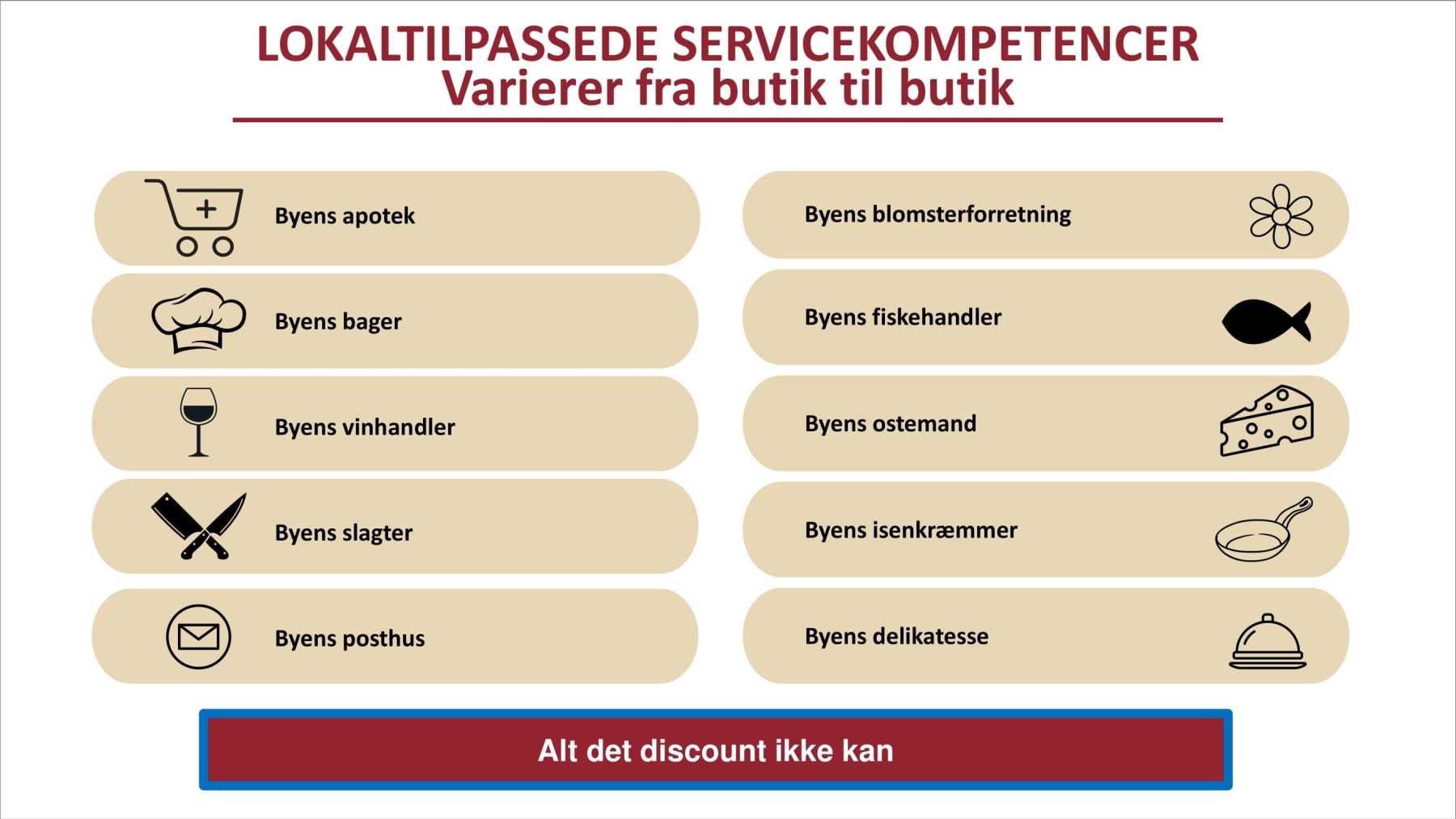 LOKALTILPASSEDE SERVICEKOMPETENCER
Varierer fra butik til butik

Byens apotek

Byens bager

Byens vinhandler

Byens slagter

Byens posthus

Byens blomsterforretning

Byens fiskehandler

Byens ostemand

Byens isenkræmmer

Byens delikatesse

Alt det discount ikke kan